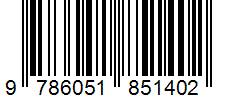 9 786051 851402